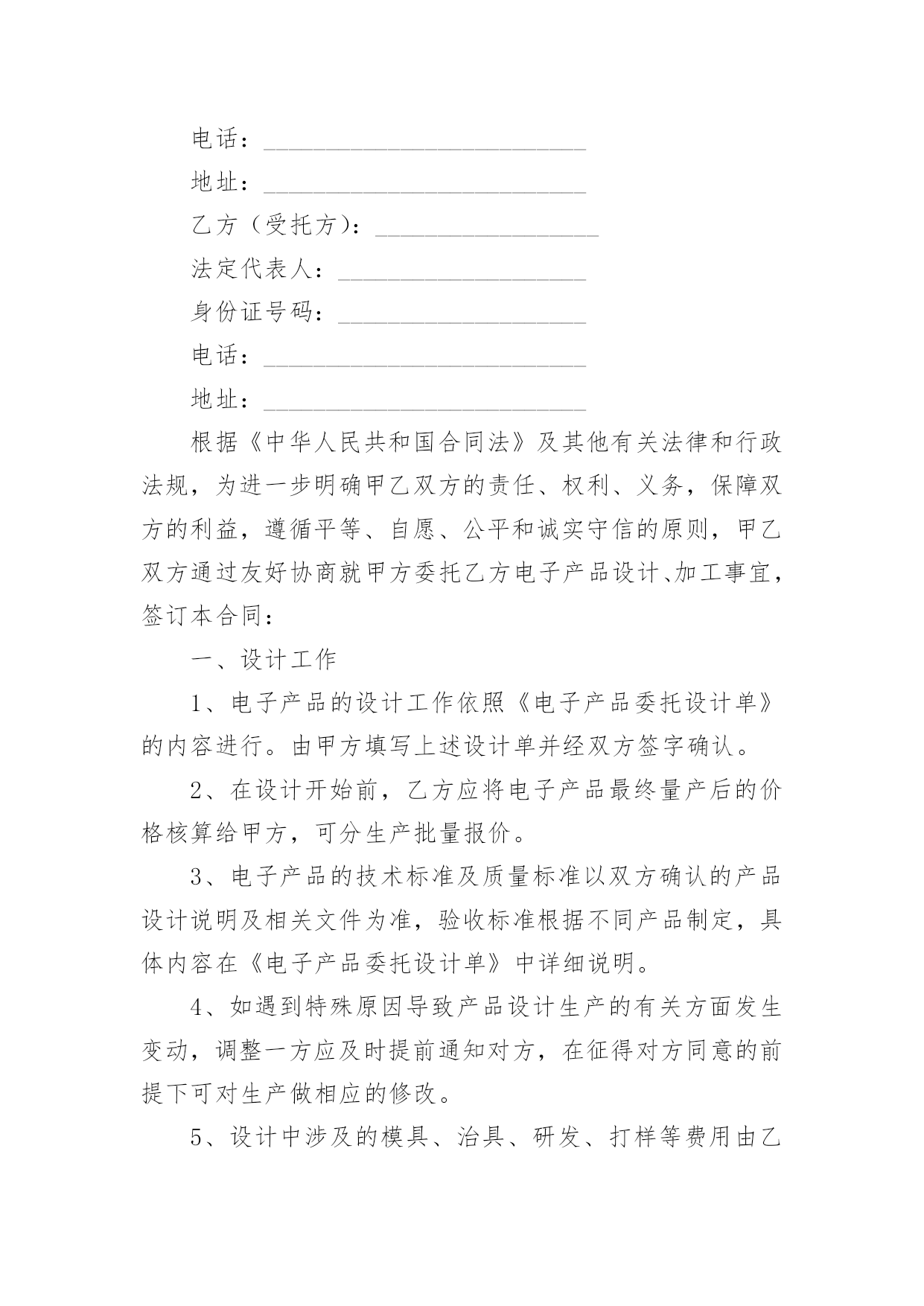 电话：__________________________

地址：__________________________

乙方（受托方）：__________________

法定代表人：____________________

身份证号码：____________________

电话：__________________________

地址：__________________________

根据《中华人民共和国合同法》及其他有关法律和行政法规，为进一步明确甲乙双方的责任、权利、义务，保障双方的利益，遵循平等、自愿、公平和诚实守信的原则，甲乙双方通过友好协商就甲方委托乙方电子产品设计、加工事宜，签订本合同：

一、设计工作

1、电子产品的设计工作依照《电子产品委托设计单》的内容进行。由甲方填写上述设计单并经双方签字确认。

2、在设计开始前，乙方应将电子产品最终量产后的价格核算给甲方，可分生产批量报价。

3、电子产品的技术标准及质量标准以双方确认的产品设计说明及相关文件为准，验收标准根据不同产品制定，具体内容在《电子产品委托设计单》中详细说明。

4、如遇到特殊原因导致产品设计生产的有关方面发生变动，调整一方应及时提前通知对方，在征得对方同意的前提下可对生产做相应的修改。

5、设计中涉及的模具、治具、研发、打样等费用由乙